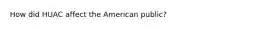 How did HUAC affect the American public?